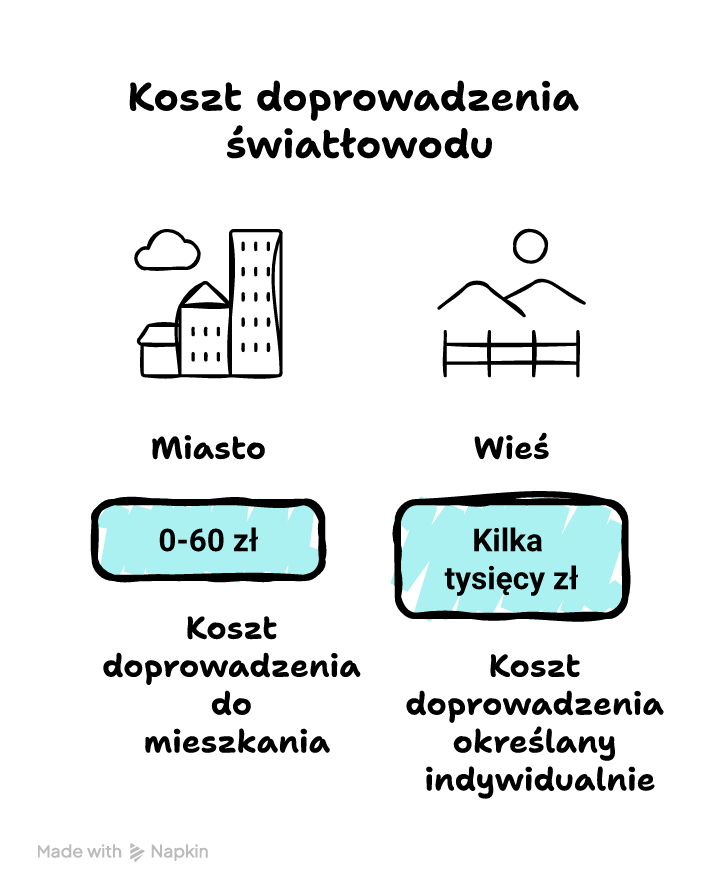 Koszt doprowadzenia światłowodu

Miasto

0-60 zł

Koszt doprowadzenia do mieszkania

Wieś

Kilka tysięcy zł

Koszt doprowadzenia określany indywidualnie

Made with Napkin